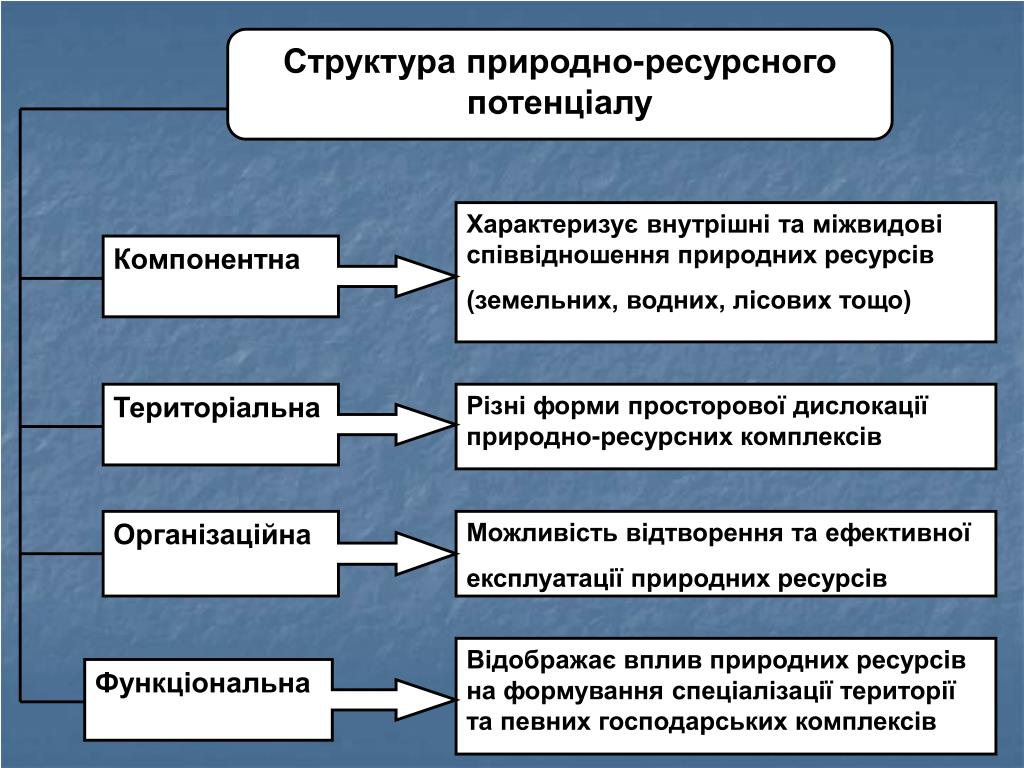 Структура природно-ресурсного потенціалу

Компонентна

Характеризує внутрішні та міжвидові співвідношення природних ресурсів

(земельних, водних, лісових тощо)

Територіальна

Різні форми просторової дислокації природно-ресурсних комплексів

Організаційна

Можливість відтворення та ефективної

експлуатації природних ресурсів

Функціональна

Відображає вплив природних ресурсів на формування спеціалізації території та певних господарських комплексів